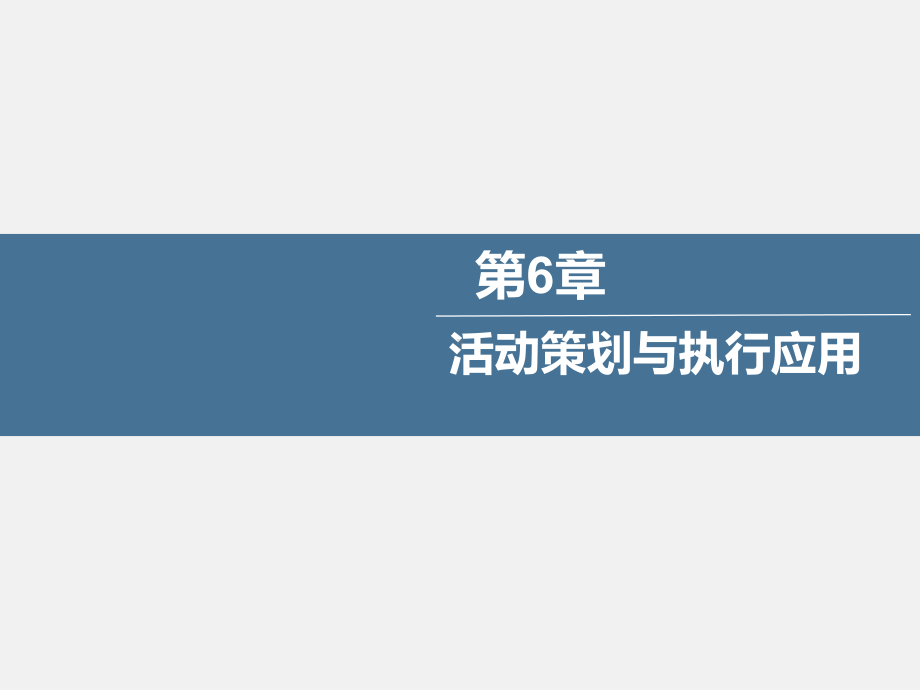 第6章

活动策划与执行应用